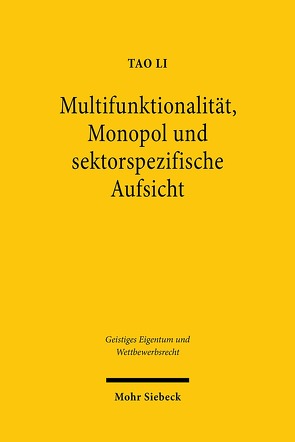 TAO LI

Multifunktionalität, Monopol und sektorspezifische Aufsicht

Geistiges Eigentum und Wettbewerbsrecht

Mohr Siebeck